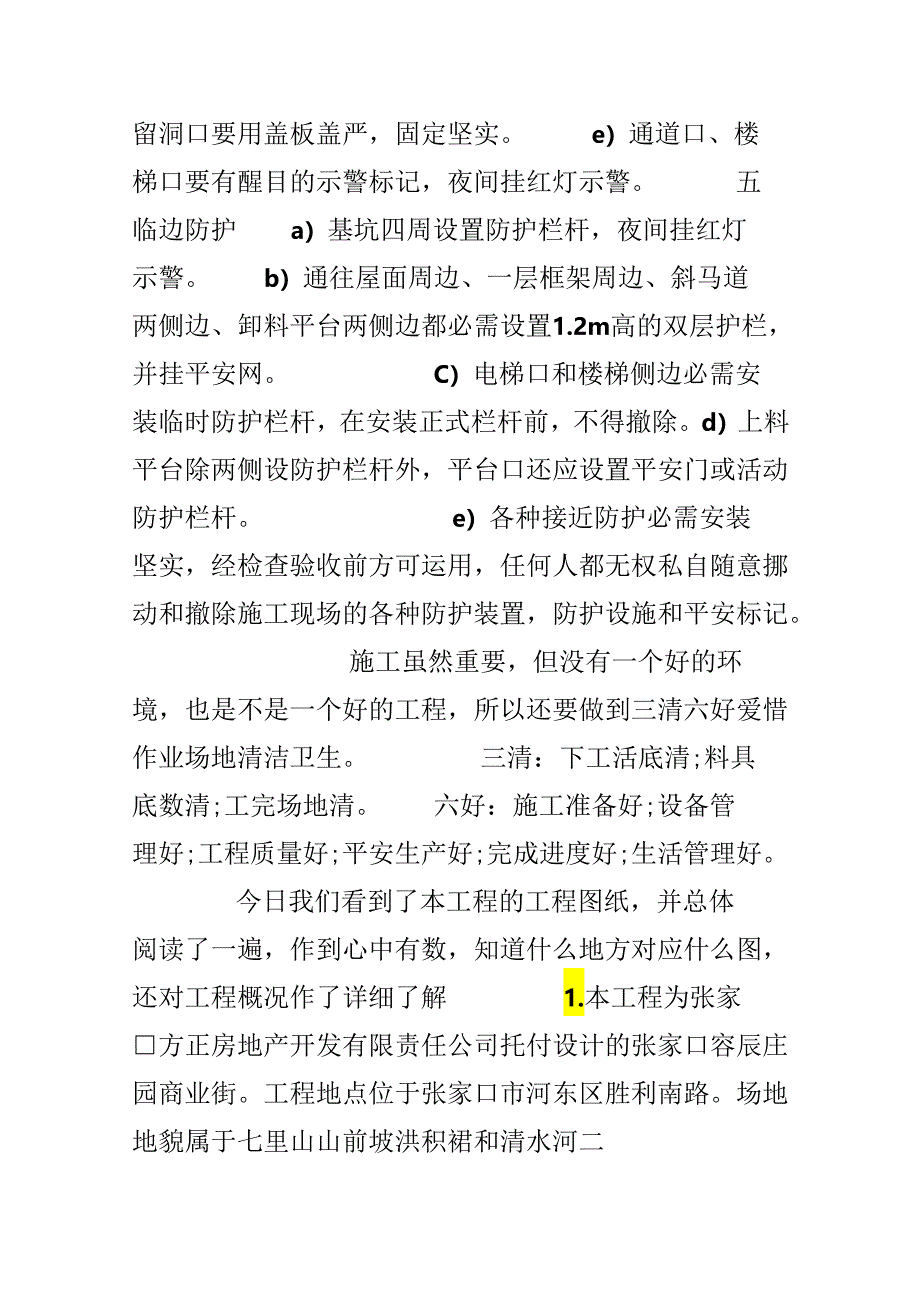 留洞口要用盖板盖严，固定坚实。 e) 通道口、楼梯口要有醒目的示警标记，夜间挂红灯示警。 五 临边防护 a) 基坑四周设置防护栏杆，夜间挂红灯示警。 b) 通往屋面周边、一层框架周边、斜马道两侧边、卸料平台两侧边都必需设置1.2m高的双层护栏，并挂平安网。 C) 电梯口和楼梯侧边必需安装临时防护栏杆，在安装正式栏杆前，不得撤除。d) 上料平台除两侧设防护栏杆外，平台口还应设置平安门或活动防护栏杆。 e) 各种接近防护必需安装坚实，经检查验收前方可运用，任何人都无权私自随意挪动和撤除施工现场的各种防护装置，防护设施和平安标记。

施工虽然重要，但没有一个好的环境，也是不是一个好的工程，所以还要做到三清六好爱惜作业场地清洁卫生。 三清：下工活底清；料具底数清；工完场地清。 六好：施工准备好；设备管理好；工程质量好；平安生产好；完成进度好；生活管理好。

今日我们看到了本工程的工程图纸，并总体阅读了一遍，作到心中有数，知道什么地方对应什么图，还对工程概况作了详细了解 1.本工程为张家口方正房地产开发有限责任公司托付设计的张家口容辰庄园商业街。工程地点位于张家口市河东区胜利南路。场地地貌属于七里山山前坡洪积裙和清水河二